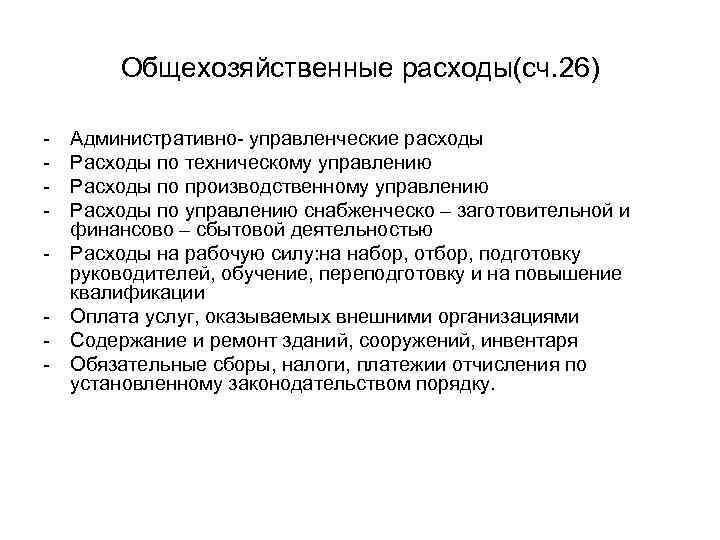 Общехозяйственные расходы(сч.26)

- Административно- управленческие расходы
- Расходы по техническому управлению
- Расходы по производственному управлению
- Расходы по управлению снабженческо – заготовительной и финансово – сбытовой деятельностью
- Расходы на рабочую силу:на набор, отбор, подготовку руководителей, обучение, переподготовку и на повышение квалификации
- Оплата услуг, оказываемых внешними организациями
- Содержание и ремонт зданий, сооружений, инвентаря
- Обязательные сборы, налоги, платежии отчисления по установленному законодательством порядку.